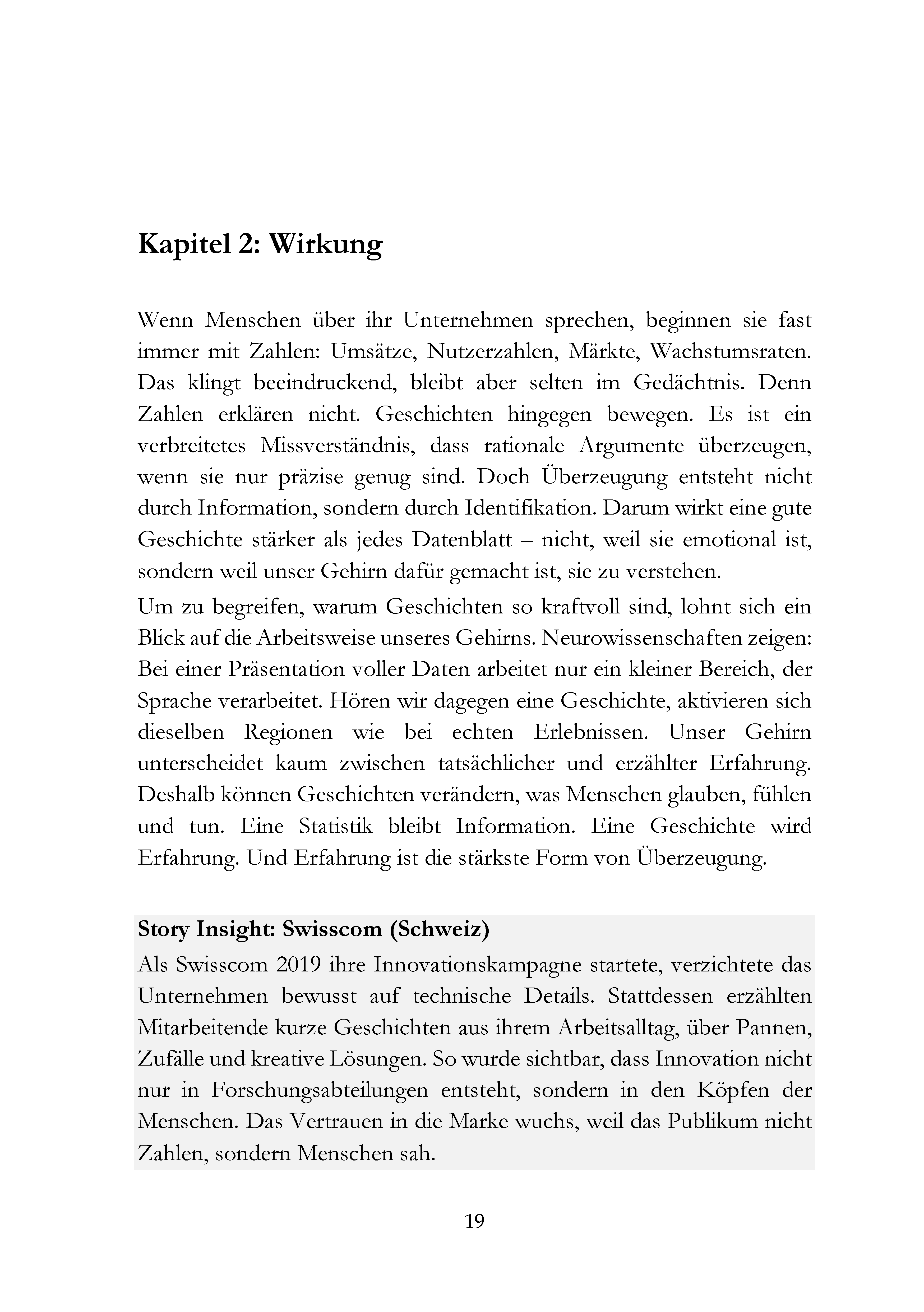 Kapitel 2: Wirkung

Wenn Menschen über ihr Unternehmen sprechen, beginnen sie fast immer mit Zahlen: Umsätze, Nutzerzahlen, Märkte, Wachstumsraten. Das klingt beeindruckend, bleibt aber selten im Gedächtnis. Denn Zahlen erklären nicht. Geschichten hingegen bewegen. Es ist ein verbreitetes Missverständnis, dass rationale Argumente überzeugen, wenn sie nur präzise genug sind. Doch Überzeugung entsteht nicht durch Information, sondern durch Identifikation. Darum wirkt eine gute Geschichte stärker als jedes Datenblatt – nicht, weil sie emotional ist, sondern weil unser Gehirn dafür gemacht ist, sie zu verstehen.

Um zu begreifen, warum Geschichten so kraftvoll sind, lohnt sich ein Blick auf die Arbeitsweise unseres Gehirns. Neurowissenschaften zeigen: Bei einer Präsentation voller Daten arbeitet nur ein kleiner Bereich, der Sprache verarbeitet. Hören wir dagegen eine Geschichte, aktivieren sich dieselben Regionen wie bei echten Erlebnissen. Unser Gehirn unterscheidet kaum zwischen tatsächlicher und erzählter Erfahrung. Deshalb können Geschichten verändern, was Menschen glauben, fühlen und tun. Eine Statistik bleibt Information. Eine Geschichte wird Erfahrung. Und Erfahrung ist die stärkste Form von Überzeugung.

Story Insight: Swisscom (Schweiz)
Als Swisscom 2019 ihre Innovationskampagne startete, verzichtete das Unternehmen bewusst auf technische Details. Stattdessen erzählten Mitarbeitende kurze Geschichten aus ihrem Arbeitsalltag, über Pannen, Zufälle und kreative Lösungen. So wurde sichtbar, dass Innovation nicht nur in Forschungsabteilungen entsteht, sondern in den Köpfen der Menschen. Das Vertrauen in die Marke wuchs, weil das Publikum nicht Zahlen, sondern Menschen sah.

19